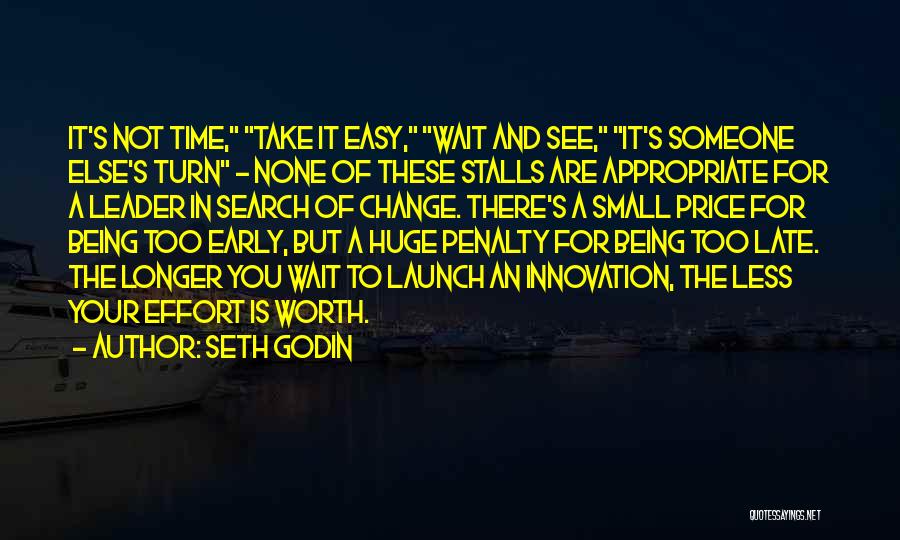 IT'S NOT TIME," "TAKE IT EASY," "WAIT AND SEE," "IT'S SOMEONE ELSE'S TURN" - NONE OF THESE STALLS ARE APPROPRIATE FOR A LEADER IN SEARCH OF CHANGE. THERE'S A SMALL PRICE FOR BEING TOO EARLY, BUT A HUGE PENALTY FOR BEING TOO LATE. THE LONGER YOU WAIT TO LAUNCH AN INNOVATION, THE LESS YOUR EFFORT IS WORTH.

- AUTHOR: SETH GODIN

QUOTESSAYINGS.NET